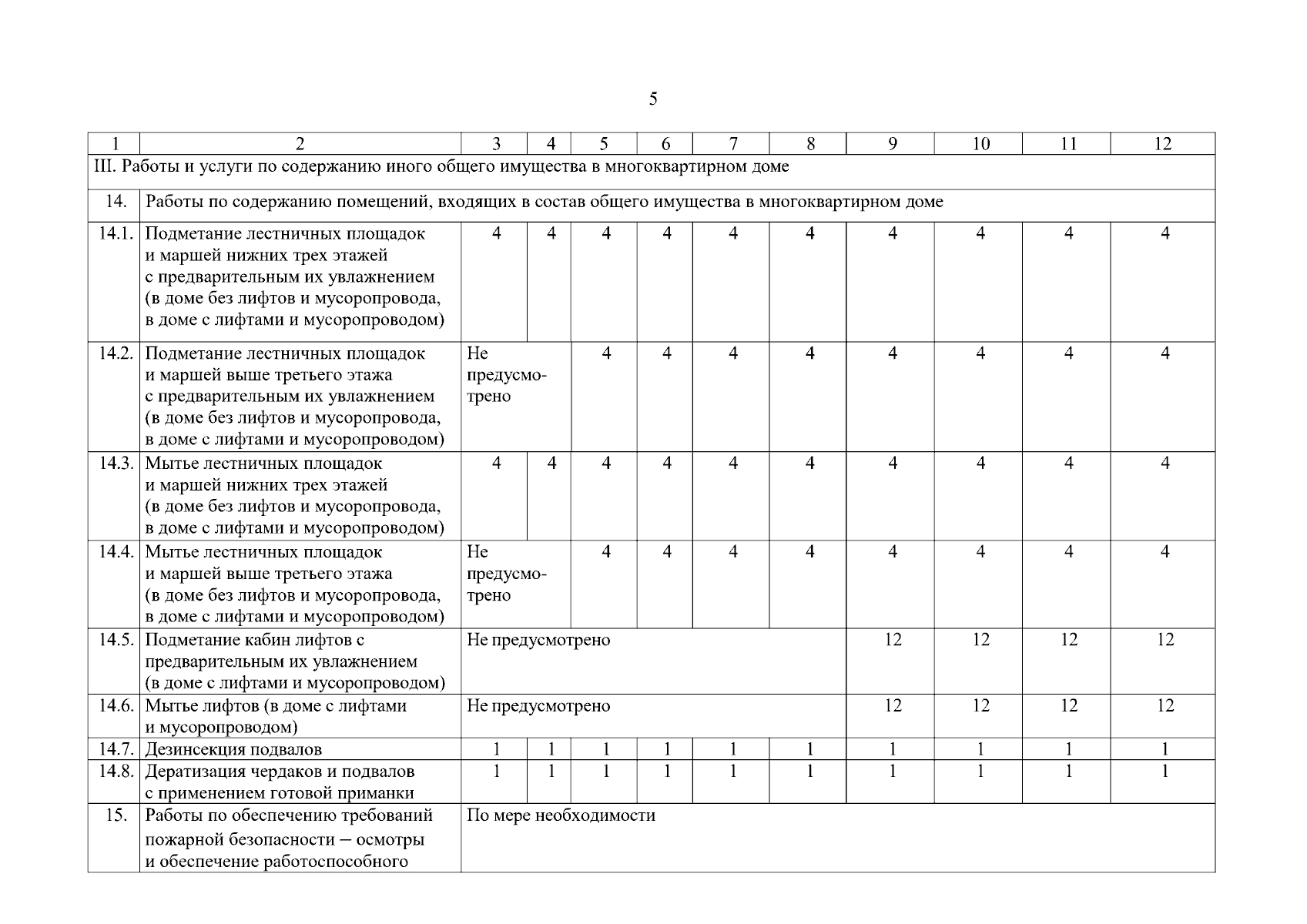 5

| 1 | 2 | 3 | 4 | 5 | 6 | 7 | 8 | 9 | 10 | 11 | 12 |
|---|---|---|---|---|---|---|---|---|---|---|---|
| III. Работы и услуги по содержанию иного общего имущества в многоквартирном доме | | | | | | | | | | | |
| 14. | Работы по содержанию помещений, входящих в состав общего имущества в многоквартирном доме | | | | | | | | | | |
| 14.1. | Подметание лестничных площадок и маршей нижних трех этажей с предварительным их увлажнением (в доме без лифтов и мусоропровода, в доме с лифтами и мусоропроводом) | 4 | 4 | 4 | 4 | 4 | 4 | 4 | 4 | 4 | 4 |
| 14.2. | Подметание лестничных площадок и маршей выше третьего этажа с предварительным их увлажнением (в доме без лифтов и мусоропровода, в доме с лифтами и мусоропроводом) | Не предусмотрено | | 4 | 4 | 4 | 4 | 4 | 4 | 4 | 4 |
| 14.3. | Мытье лестничных площадок и маршей нижних трех этажей (в доме без лифтов и мусоропровода, в доме с лифтами и мусоропроводом) | 4 | 4 | 4 | 4 | 4 | 4 | 4 | 4 | 4 | 4 |
| 14.4. | Мытье лестничных площадок и маршей выше третьего этажа (в доме без лифтов и мусоропровода, в доме с лифтами и мусоропроводом) | Не предусмотрено | | 4 | 4 | 4 | 4 | 4 | 4 | 4 | 4 |
| 14.5. | Подметание кабин лифтов с предварительным их увлажнением (в доме с лифтами и мусоропроводом) | Не предусмотрено | | | | | | 12 | 12 | 12 | 12 |
| 14.6. | Мытье лифтов (в доме с лифтами и мусоропроводом) | Не предусмотрено | | | | | | 12 | 12 | 12 | 12 |
| 14.7. | Дезинсекция подвалов | 1 | 1 | 1 | 1 | 1 | 1 | 1 | 1 | 1 | 1 |
| 14.8. | Дератизация чердаков и подвалов с применением готовой приманки | 1 | 1 | 1 | 1 | 1 | 1 | 1 | 1 | 1 | 1 |
| 15. | Работы по обеспечению требований пожарной безопасности – осмотры и обеспечение работоспособного | По мере необходимости | | | | | | | | | |